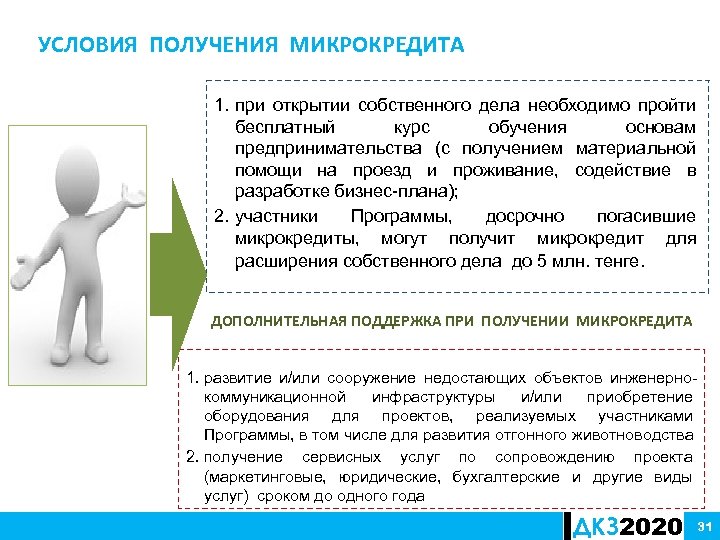 УСЛОВИЯ ПОЛУЧЕНИЯ МИКРОКРЕДИТА

1. при открытии собственного дела необходимо пройти бесплатный курс обучения основам предпринимательства (с получением материальной помощи на проезд и проживание, содействие в разработке бизнес-плана);
2. участники Программы, досрочно погасившие микрокредиты, могут получит микрокредит для расширения собственного дела до 5 млн. тенге.

ДОПОЛНИТЕЛЬНАЯ ПОДДЕРЖКА ПРИ ПОЛУЧЕНИИ МИКРОКРЕДИТА

1. развитие и/или сооружение недостающих объектов инженерно-коммуникационной инфраструктуры и/или приобретение оборудования для проектов, реализуемых участниками Программы, в том числе для развития отгонного животноводства
2. получение сервисных услуг по сопровождению проекта (маркетинговые, юридические, бухгалтерские и другие виды услуг) сроком до одного года

ДКЗ2020 31